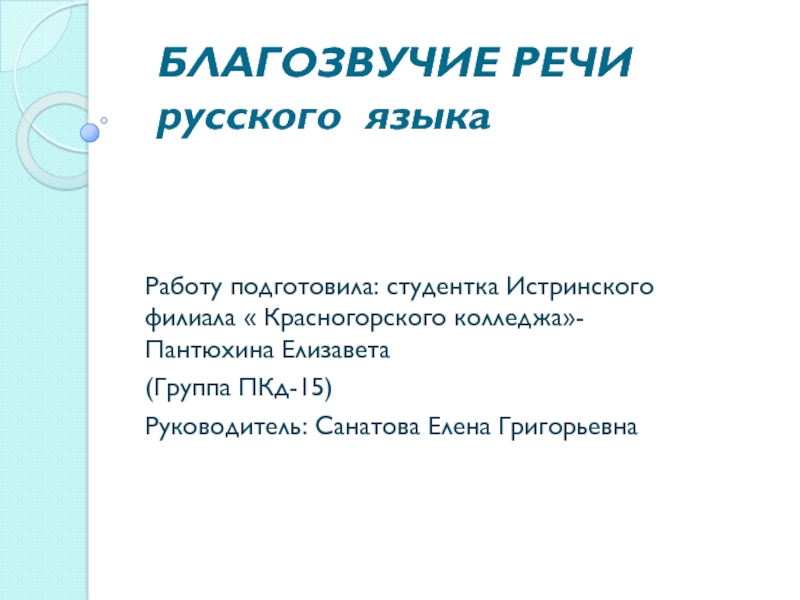 БЛАГОЗВУЧИЕ РЕЧИ
русского языка

Работу подготовила: студентка Истринского филиала « Красногорского колледжа»- Пантюхина Елизавета

(Группа ПКд-15)

Руководитель: Санатова Елена Григорьевна